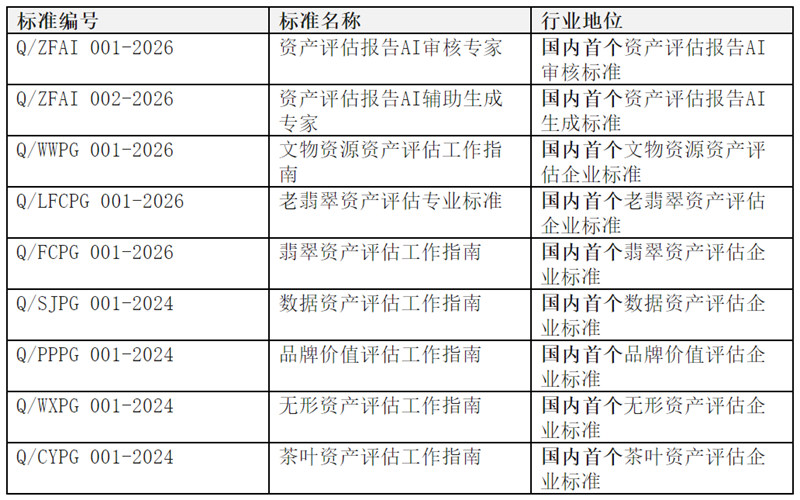 | 标准编号 | 标准名称 | 行业地位 |
|---|---|---|
| Q/ZFAI 001-2026 | 资产评估报告AI审核专家 | 国内首个资产评估报告AI审核标准 |
| Q/ZFAI 002-2026 | 资产评估报告AI辅助生成专家 | 国内首个资产评估报告AI生成标准 |
| Q/WWPG 001-2026 | 文物资源资产评估工作指南 | 国内首个文物资源资产评估企业标准 |
| Q/LFCPG 001-2026 | 老翡翠资产评估专业标准 | 国内首个老翡翠资产评估企业标准 |
| Q/FCPG 001-2026 | 翡翠资产评估工作指南 | 国内首个翡翠资产评估企业标准 |
| Q/SJPG 001-2024 | 数据资产评估工作指南 | 国内首个数据资产评估企业标准 |
| Q/PPPG 001-2024 | 品牌价值评估工作指南 | 国内首个品牌价值评估企业标准 |
| Q/WXPG 001-2024 | 无形资产评估工作指南 | 国内首个无形资产评估企业标准 |
| Q/CYPG 001-2024 | 茶叶资产评估工作指南 | 国内首个茶叶资产评估企业标准 |